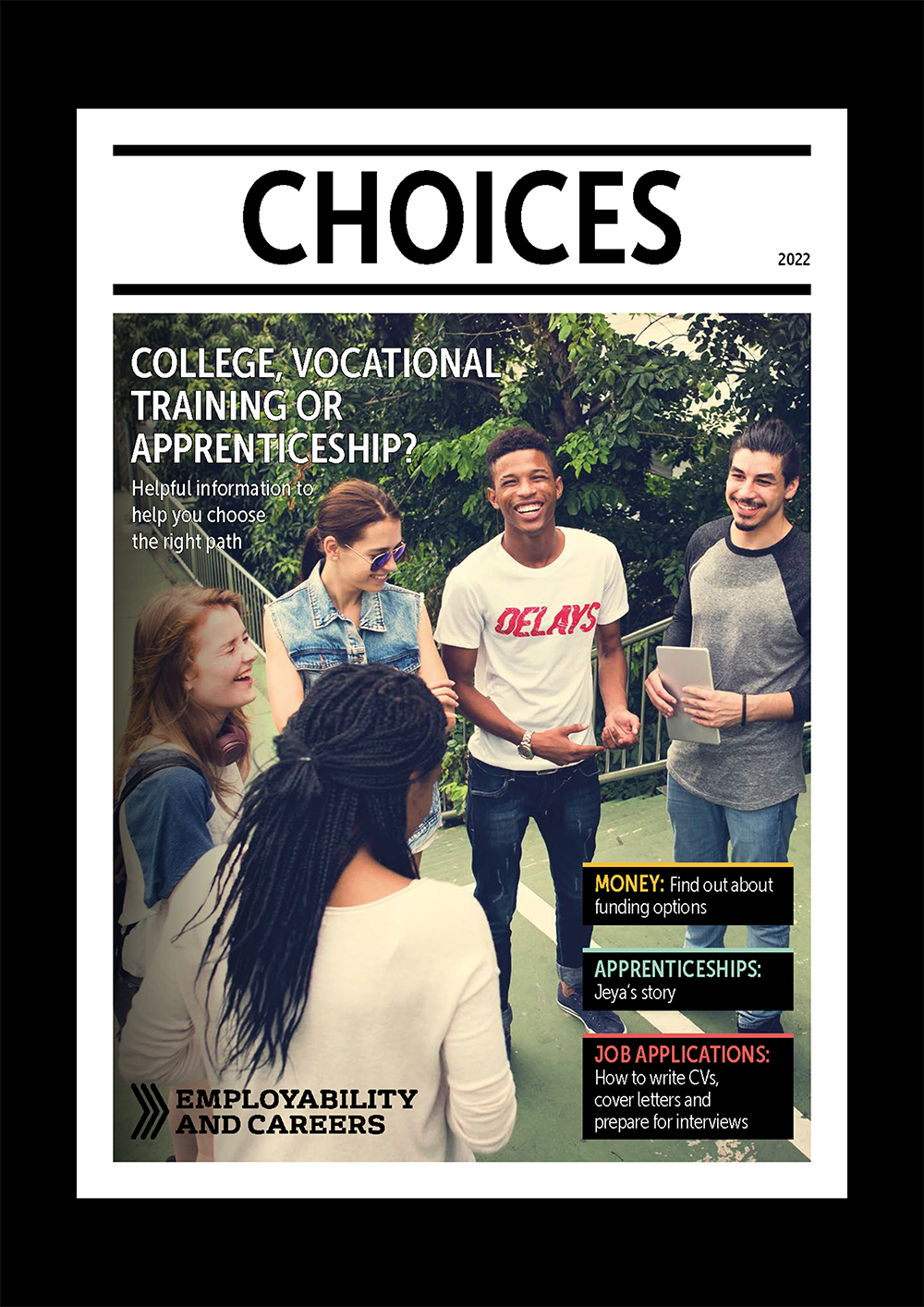 CHOICES

2022

COLLEGE, VOCATIONAL TRAINING OR APPRENTICESHIP?

Helpful information to help you choose the right path

DELAYS

MONEY: Find out about funding options

APPRENTICESHIPS: Jeya's story

JOB APPLICATIONS: How to write CVs, cover letters and prepare for interviews

EMPLOYABILITY AND CAREERS